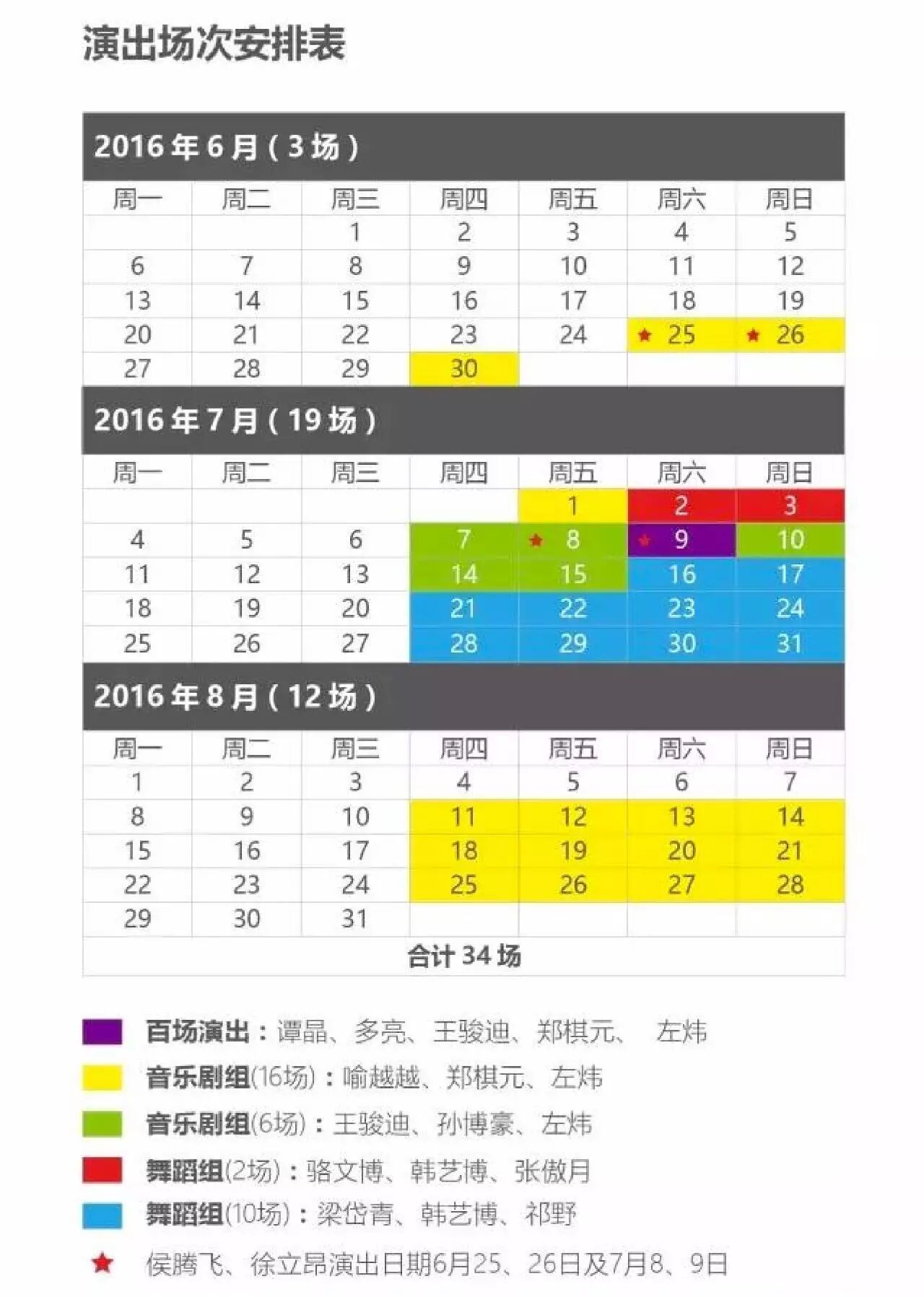 演出场次安排表

2016 年 6 月（3 场）

| 周一 | 周二 | 周三 | 周四 | 周五 | 周六 | 周日 |
|---|---|---|---|---|---|---|
| | | 1 | 2 | 3 | 4 | 5 |
| 6 | 7 | 8 | 9 | 10 | 11 | 12 |
| 13 | 14 | 15 | 16 | 17 | 18 | 19 |
| 20 | 21 | 22 | 23 | 24 | ★ 25 | ★ 26 |
| 27 | 28 | 29 | 30 | | | |

2016 年 7 月（19 场）

| 周一 | 周二 | 周三 | 周四 | 周五 | 周六 | 周日 |
|---|---|---|---|---|---|---|
| | | | | 1 | 2 | 3 |
| 4 | 5 | 6 | 7 | ★ 8 | ★ 9 | 10 |
| 11 | 12 | 13 | 14 | 15 | 16 | 17 |
| 18 | 19 | 20 | 21 | 22 | 23 | 24 |
| 25 | 26 | 27 | 28 | 29 | 30 | 31 |

2016 年 8 月（12 场）

| 周一 | 周二 | 周三 | 周四 | 周五 | 周六 | 周日 |
|---|---|---|---|---|---|---|
| 1 | 2 | 3 | 4 | 5 | 6 | 7 |
| 8 | 9 | 10 | 11 | 12 | 13 | 14 |
| 15 | 16 | 17 | 18 | 19 | 20 | 21 |
| 22 | 23 | 24 | 25 | 26 | 27 | 28 |
| 29 | 30 | 31 | | | | |

合计 34 场

百场演出：谭晶、多亮、王骏迪、郑棋元、 左炜
音乐剧组(16场)：喻越越、郑棋元、左炜
音乐剧组(6场)：王骏迪、孙博豪、左炜
舞蹈组(2场)：骆文博、韩艺博、张傲月
舞蹈组(10场)：梁岱青、韩艺博、祁野
★ 侯腾飞、徐立昂演出日期6月25、26日及7月8、9日